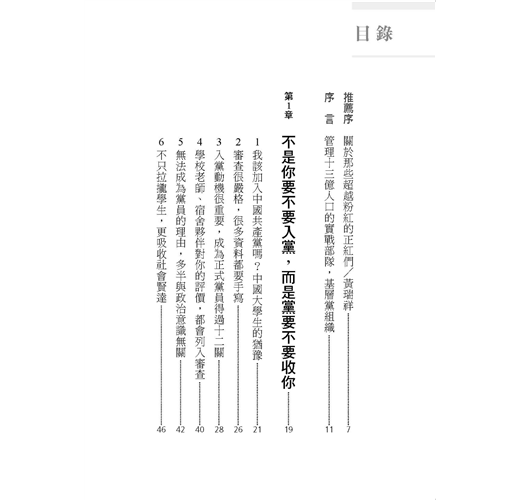 目錄

推薦序　關於那些超越粉紅的正紅們／黃瑞祥　7

序　言　管理十三億人口的實戰部隊，基層黨組織　11

第1章　不是你要不要入黨，而是黨要不要收你　19

1 我該加入中國共產黨嗎？中國大學生的猶豫　21
2 審查很嚴格，很多資料都要手寫　26
3 入黨動機很重要，成為正式黨員得過十二關　28
4 學校老師、宿舍夥伴對你的評價，都會列入審查　40
5 無法成為黨員的理由，多半與政治意識無關　42
6 不只拉攏學生，更吸收社會賢達　46